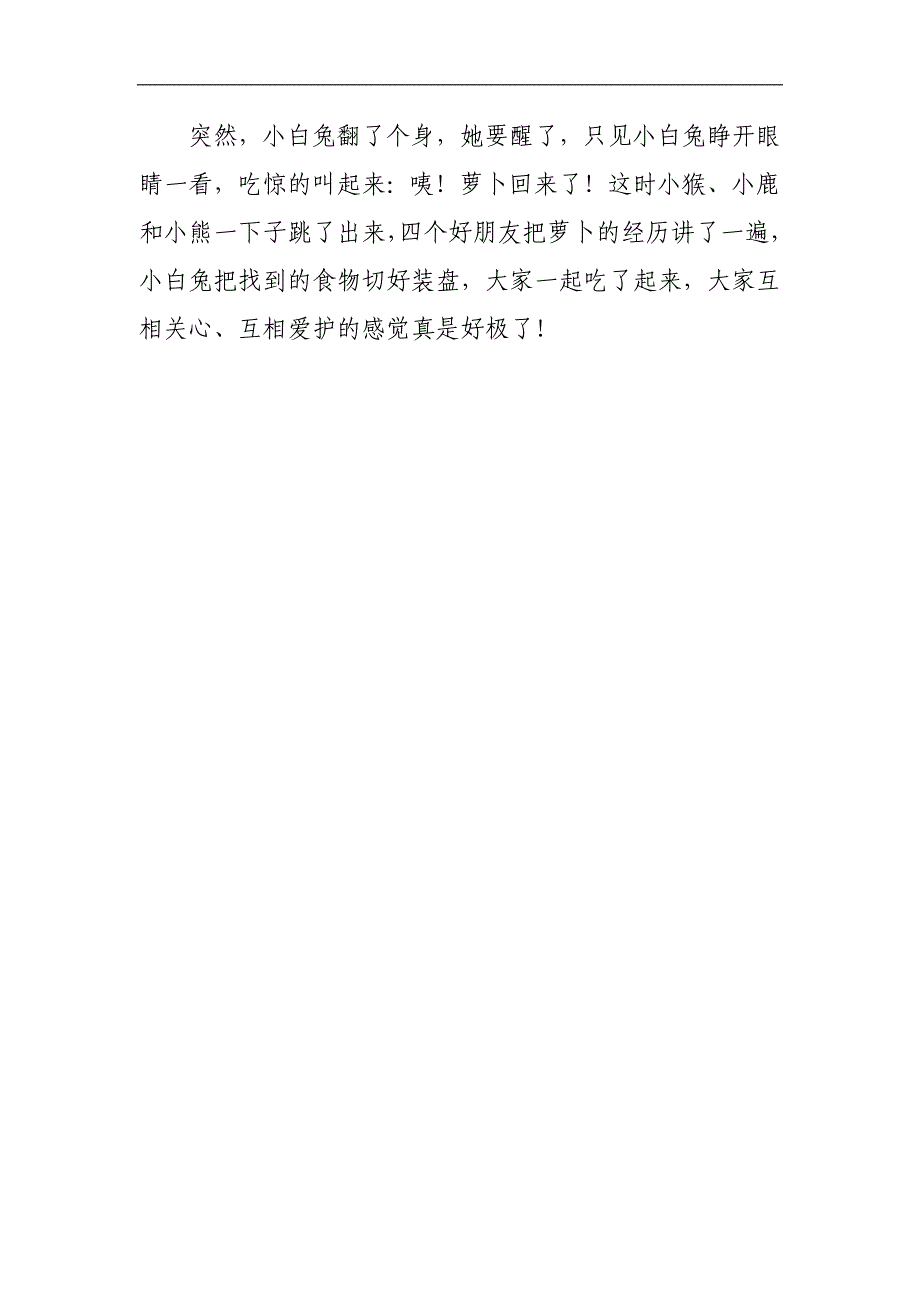 突然，小白兔翻了个身，她要醒了，只见小白兔睁开眼睛一看，吃惊的叫起来：咦！萝卜回来了！这时小猴、小鹿和小熊一下子跳了出来,四个好朋友把萝卜的经历讲了一遍，小白兔把找到的食物切好装盘，大家一起吃了起来，大家互相关心、互相爱护的感觉真是好极了！